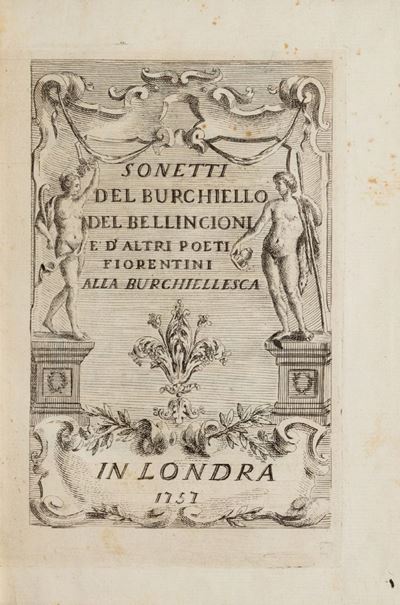 SONETTI
DEL BURCHIELLO
DEL BELLINCIONI
E D'ALTRI POETI
FIORENTINI
ALLA BURCHIELLESCA

IN LONDRA
1757